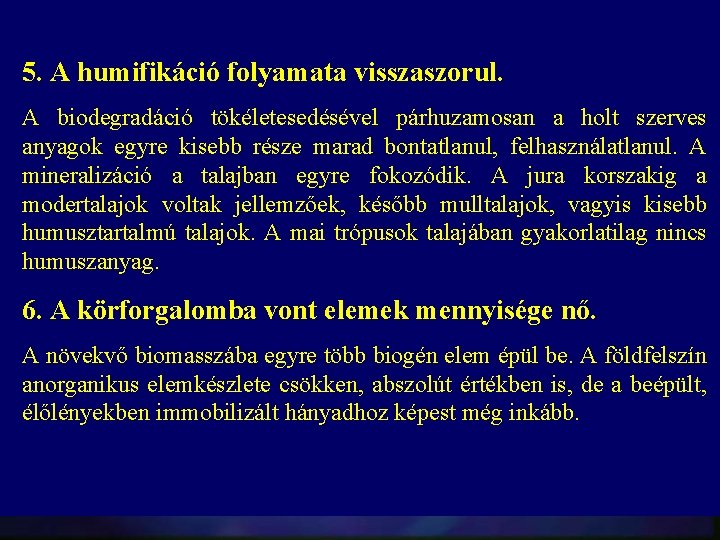 5. A humifikáció folyamata visszaszorul.

A biodegradáció tökéletesedésével párhuzamosan a holt szerves anyagok egyre kisebb része marad bontatlanul, felhasználatlanul. A mineralizáció a talajban egyre fokozódik. A jura korszakig a modertalajok voltak jellemzőek, később mulltalajok, vagyis kisebb humusztartalmú talajok. A mai trópusok talajában gyakorlatilag nincs humuszanyag.

6. A körforgalomba vont elemek mennyisége nő.

A növekvő biomasszába egyre több biogén elem épül be. A földfelszín anorganikus elemkészlete csökken, abszolút értékben is, de a beépült, élőlényekben immobilizált hányadhoz képest még inkább.